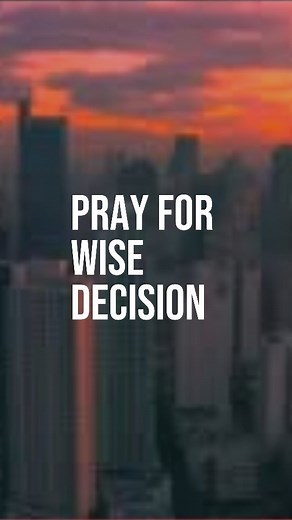 PRAY FOR WISE DECISION